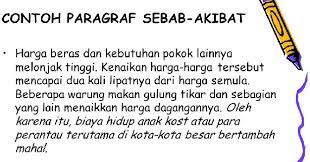 CONTOH PARAGRAF SEBAB-AKIBAT

• Harga beras dan kebutuhan pokok lainnya melonjak tinggi. Kenaikan harga-harga tersebut mencapai dua kali lipatnya dari harga semula. Beberapa warung makan gulung tikar dan sebagian yang lain menaikkan harga dagangannya. Oleh karena itu, biaya hidup anak kost atau para perantau terutama di kota-kota besar bertambah mahal.